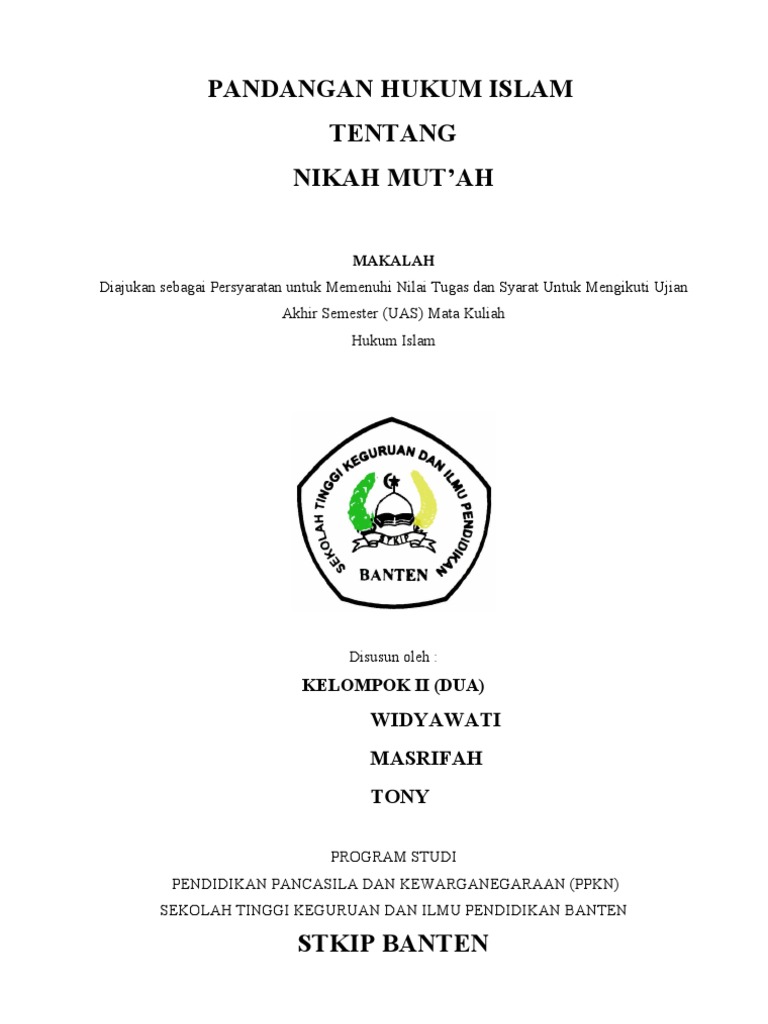 PANDANGAN HUKUM ISLAM

TENTANG

NIKAH MUT'AH

MAKALAH

Diajukan sebagai Persyaratan untuk Memenuhi Nilai Tugas dan Syarat Untuk Mengikuti Ujian Akhir Semester (UAS) Mata Kuliah

Hukum Islam

SEKOLAH TINGGI KEGURUAN DAN ILMU PENDIDIKAN

STKIP

BANTEN

Disusun oleh :

KELOMPOK II (DUA)

WIDYAWATI

MASRIFAH

TONY

PROGRAM STUDI

PENDIDIKAN PANCASILA DAN KEWARGANEGARAAN (PPKN)

SEKOLAH TINGGI KEGURUAN DAN ILMU PENDIDIKAN BANTEN

STKIP BANTEN